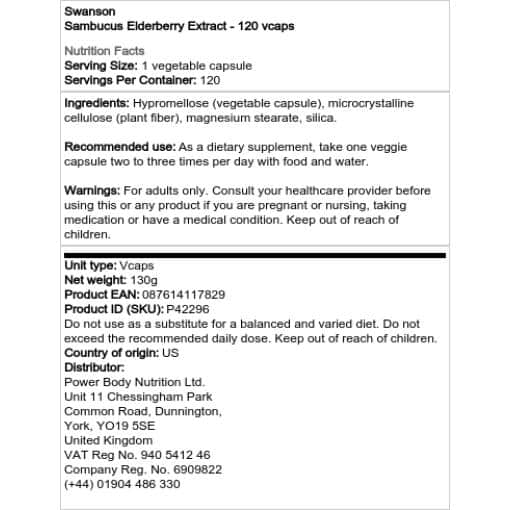 Swanson
Sambucus Elderberry Extract - 120 vcaps

Nutrition Facts
Serving Size: 1 vegetable capsule
Servings Per Container: 120

Ingredients: Hypromellose (vegetable capsule), microcrystalline cellulose (plant fiber), magnesium stearate, silica.

Recommended use: As a dietary supplement, take one veggie capsule two to three times per day with food and water.

Warnings: For adults only. Consult your healthcare provider before using this or any product if you are pregnant or nursing, taking medication or have a medical condition. Keep out of reach of children.

Unit type: Vcaps
Net weight: 130g
Product EAN: 087614117829
Product ID (SKU): P42296
Do not use as a substitute for a balanced and varied diet. Do not exceed the recommended daily dose. Keep out of reach of children.
Country of origin: US
Distributor:
Power Body Nutrition Ltd.
Unit 11 Chessingham Park
Common Road, Dunnington,
York, YO19 5SE
United Kingdom
VAT Reg No. 940 5412 46
Company Reg. No. 6909822
(+44) 01904 486 330